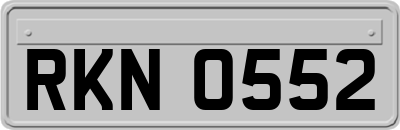 RKN 0552